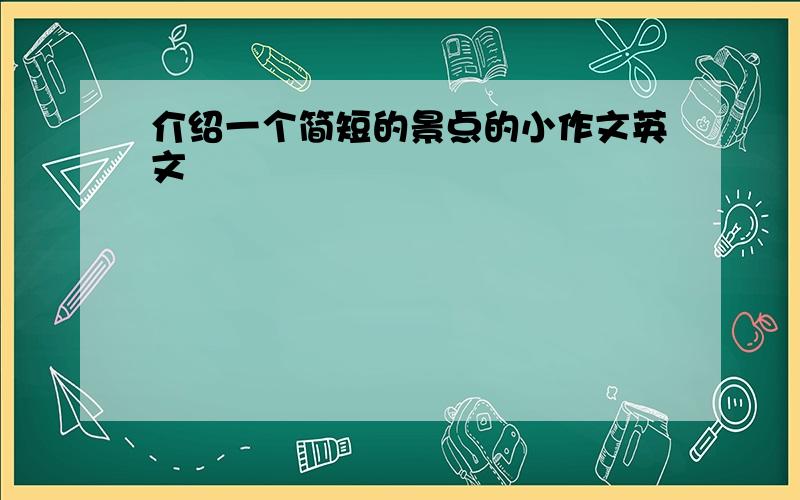 介绍一个简短的景点的小作文英文